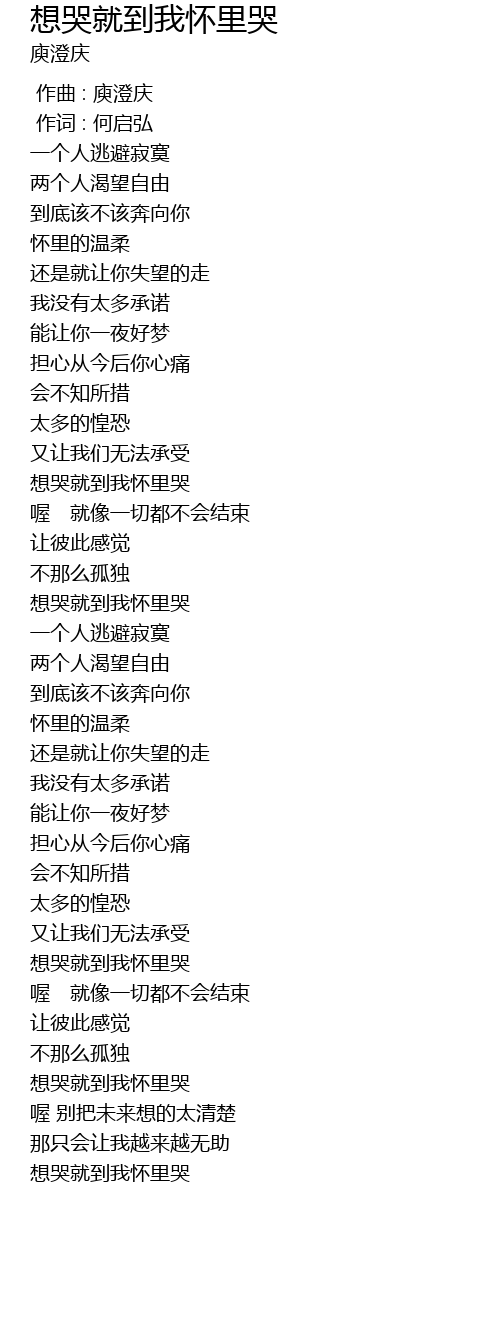 想哭就到我怀里哭
庾澄庆

作曲 : 庾澄庆
作词 : 何启弘
一个人逃避寂寞
两个人渴望自由
到底该不该奔向你
怀里的温柔
还是就让你失望的走
我没有太多承诺
能让你一夜好梦
担心从今后你心痛
会不知所措
太多的惶恐
又让我们无法承受
想哭就到我怀里哭
喔 就像一切都不会结束
让彼此感觉
不那么孤独
想哭就到我怀里哭
一个人逃避寂寞
两个人渴望自由
到底该不该奔向你
怀里的温柔
还是就让你失望的走
我没有太多承诺
能让你一夜好梦
担心从今后你心痛
会不知所措
太多的惶恐
又让我们无法承受
想哭就到我怀里哭
喔 就像一切都不会结束
让彼此感觉
不那么孤独
想哭就到我怀里哭
喔 别把未来想的太清楚
那只会让我越来越无助
想哭就到我怀里哭